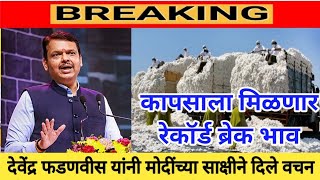 BREAKING

कापसाला मिळणार रेकॉर्ड ब्रेक भाव

देवेंद्र फडणवीस यांनी मोदींच्या साक्षीने दिले वचन